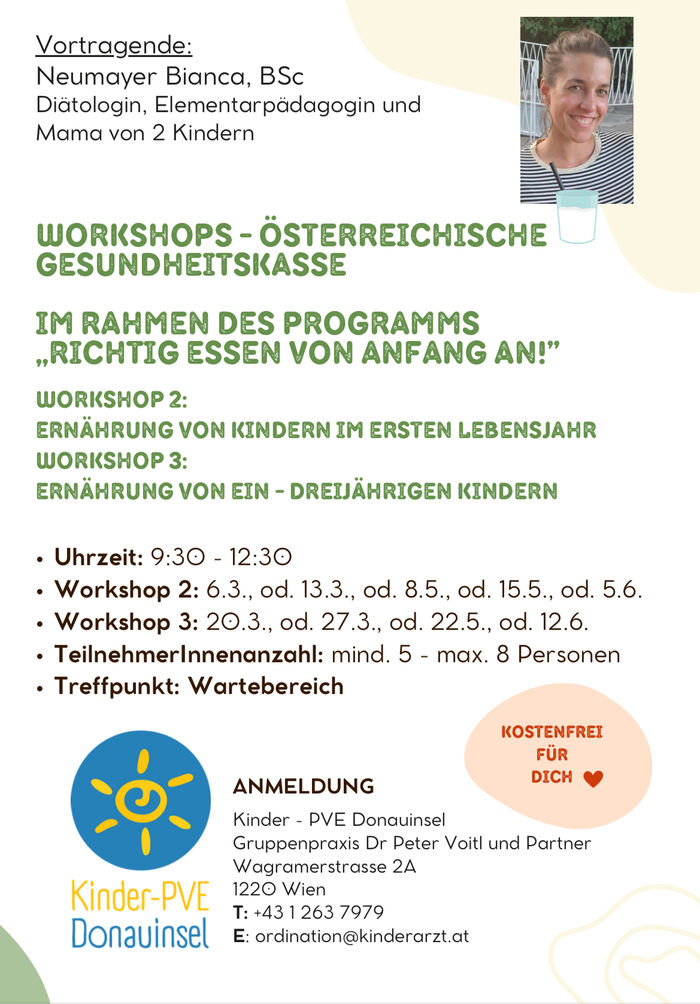 Vortragende:
Neumayer Bianca, BSc
Diätologin, Elementarpädagogin und Mama von 2 Kindern

WORKSHOPS - ÖSTERREICHISCHE GESUNDHEITSKASSE

IM RAHMEN DES PROGRAMMS „RICHTIG ESSEN VON ANFANG AN!"

WORKSHOP 2:
ERNÄHRUNG VON KINDERN IM ERSTEN LEBENSJAHR
WORKSHOP 3:
ERNÄHRUNG VON EIN - DREIJÄHRIGEN KINDERN

• Uhrzeit: 9:30 - 12:30
• Workshop 2: 6.3., od. 13.3., od. 8.5., od. 15.5., od. 5.6.
• Workshop 3: 20.3., od. 27.3., od. 22.5., od. 12.6.
• TeilnehmerInnenanzahl: mind. 5 - max. 8 Personen
• Treffpunkt: Wartebereich

KOSTENFREI FÜR DICH

Kinder-PVE Donauinsel

ANMELDUNG
Kinder - PVE Donauinsel
Gruppenpraxis Dr Peter Voitl und Partner
Wagramerstrasse 2A
1220 Wien
T: +43 1 263 7979
E: ordination@kinderarzt.at